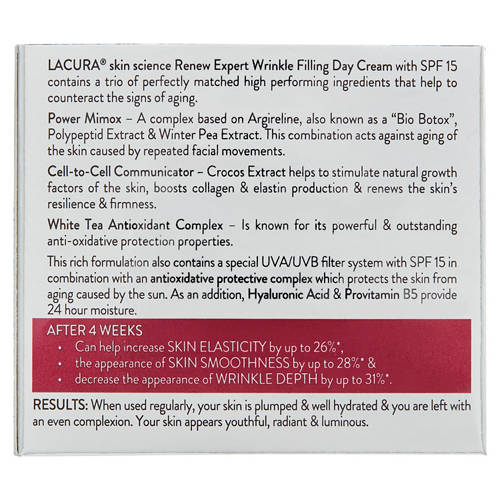 LACURA® skin science Renew Expert Wrinkle Filling Day Cream with SPF 15 contains a trio of perfectly matched high performing ingredients that help to counteract the signs of aging.

Power Mimox – A complex based on Argireline, also known as a "Bio Botox", Polypeptid Extract & Winter Pea Extract. This combination acts against aging of the skin caused by repeated facial movements.

Cell-to-Cell Communicator – Crocos Extract helps to stimulate natural growth factors of the skin, boosts collagen & elastin production & renews the skin's resilience & firmness.

White Tea Antioxidant Complex – Is known for its powerful & outstanding anti-oxidative protection properties.

This rich formulation also contains a special UVA/UVB filter system with SPF 15 in combination with an antioxidative protective complex which protects the skin from aging caused by the sun. As an addition, Hyaluronic Acid & Provitamin B5 provide 24 hour moisture.

AFTER 4 WEEKS
• Can help increase SKIN ELASTICITY by up to 26%*,
• the appearance of SKIN SMOOTHNESS by up to 28%* &
• decrease the appearance of WRINKLE DEPTH by up to 31%*.

RESULTS: When used regularly, your skin is plumped & well hydrated & you are left with an even complexion. Your skin appears youthful, radiant & luminous.